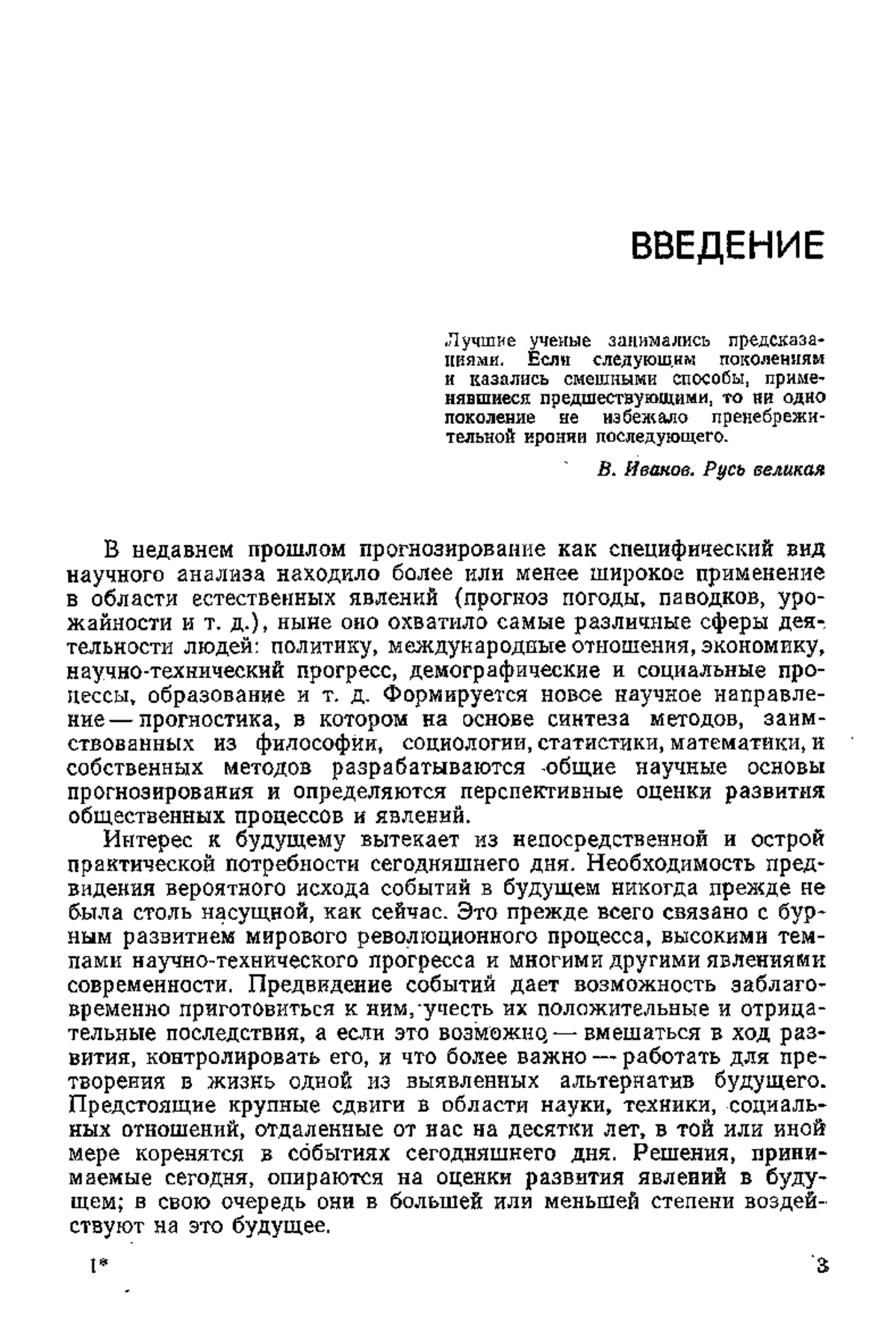 ВВЕДЕНИЕ

Лучшие ученые занимались предсказаниями. Если следующим поколениям и казались смешными способы, применявшиеся предшествующими, то ни одно поколение не избежало пренебрежительной иронии последующего.

В. Иванов. Русь великая

В недавнем прошлом прогнозирование как специфический вид научного анализа находило более или менее широкое применение в области естественных явлений (прогноз погоды, паводков, урожайности и т. д.), ныне оно охватило самые различные сферы деятельности людей: политику, международные отношения, экономику, научно-технический прогресс, демографические и социальные процессы, образование и т. д. Формируется новое научное направление — прогностика, в котором на основе синтеза методов, заимствованных из философии, социологии, статистики, математики, и собственных методов разрабатываются общие научные основы прогнозирования и определяются перспективные оценки развития общественных процессов и явлений.

Интерес к будущему вытекает из непосредственной и острой практической потребности сегодняшнего дня. Необходимость предвидения вероятного исхода событий в будущем никогда прежде не была столь насущной, как сейчас. Это прежде всего связано с бурным развитием мирового революционного процесса, высокими темпами научно-технического прогресса и многими другими явлениями современности. Предвидение событий дает возможность заблаговременно приготовиться к ним, учесть их положительные и отрицательные последствия, а если это возможно — вмешаться в ход развития, контролировать его, и что более важно — работать для претворения в жизнь одной из выявленных альтернатив будущего. Предстоящие крупные сдвиги в области науки, техники, социальных отношений, отдаленные от нас на десятки лет, в той или иной мере коренятся в событиях сегодняшнего дня. Решения, принимаемые сегодня, опираются на оценки развития явлений в будущем; в свою очередь они в большей или меньшей степени воздействуют на это будущее.

1*

3